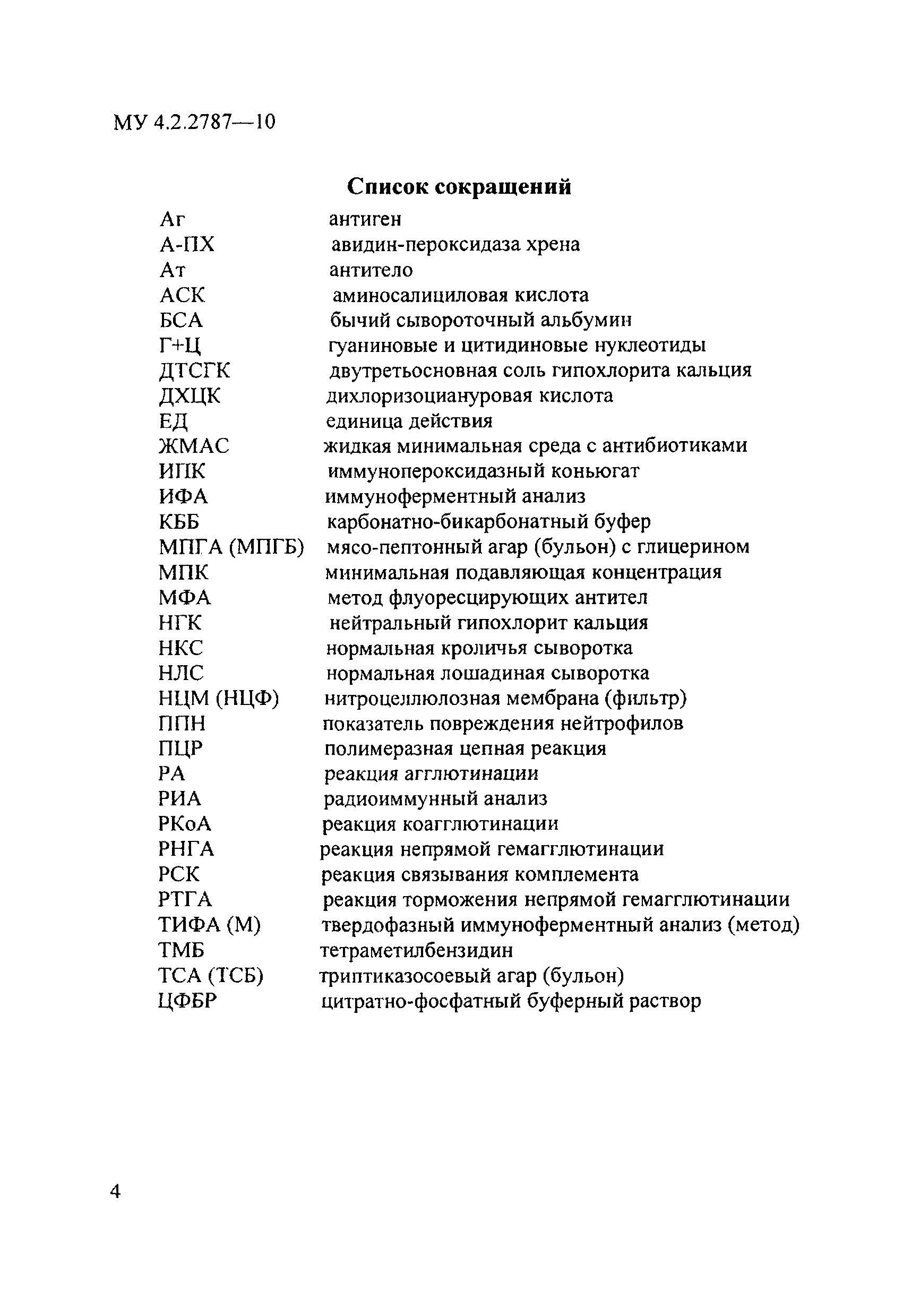 МУ 4.2.2787—10

Список сокращений

| | |
|---|---|
| Аг | антиген |
| А-ПХ | авидин-пероксидаза хрена |
| Ат | антитело |
| АСК | аминосалициловая кислота |
| БСА | бычий сывороточный альбумин |
| Г+Ц | гуаниновые и цитидиновые нуклеотиды |
| ДТСГК | двутретьосновная соль гипохлорита кальция |
| ДХЦК | дихлоризоциануровая кислота |
| ЕД | единица действия |
| ЖМАС | жидкая минимальная среда с антибиотиками |
| ИПК | иммунопероксидазный коньюгат |
| ИФА | иммуноферментный анализ |
| КББ | карбонатно-бикарбонатный буфер |
| МПГА (МПГБ) | мясо-пептонный агар (бульон) с глицерином |
| МПК | минимальная подавляющая концентрация |
| МФА | метод флуоресцирующих антител |
| НГК | нейтральный гипохлорит кальция |
| НКС | нормальная кроличья сыворотка |
| НЛС | нормальная лошадиная сыворотка |
| НЦМ (НЦФ) | нитроцеллюлозная мембрана (фильтр) |
| ППН | показатель повреждения нейтрофилов |
| ПЦР | полимеразная цепная реакция |
| РА | реакция агглютинации |
| РИА | радиоиммунный анализ |
| РКоА | реакция коагглютинации |
| РНГА | реакция непрямой гемагглютинации |
| РСК | реакция связывания комплемента |
| РТГА | реакция торможения непрямой гемагглютинации |
| ТИФА (М) | твердофазный иммуноферментный анализ (метод) |
| ТМБ | тетраметилбензидин |
| ТСА (ТСБ) | триптиказосоевый агар (бульон) |
| ЦФБР | цитратно-фосфатный буферный раствор |

4